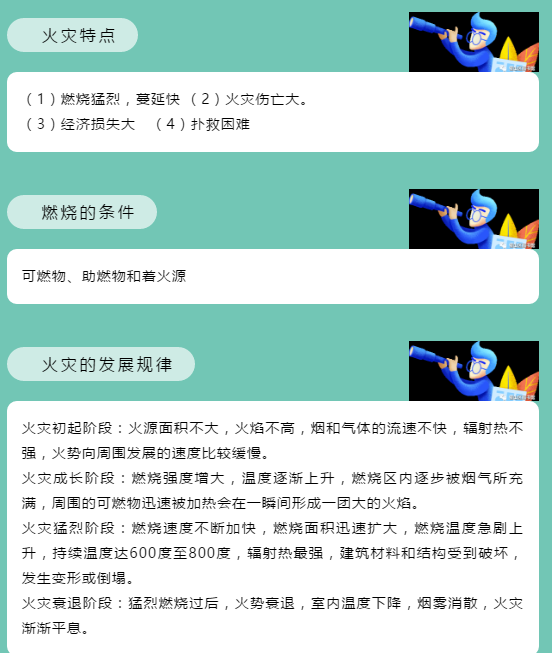 火灾特点

（1）燃烧猛烈，蔓延快 （2）火灾伤亡大。
（3）经济损失大　（4）扑救困难

燃烧的条件

可燃物、助燃物和着火源

火灾的发展规律

火灾初起阶段：火源面积不大，火焰不高，烟和气体的流速不快，辐射热不强，火势向周围发展的速度比较缓慢。
火灾成长阶段：燃烧强度增大，温度逐渐上升，燃烧区内逐步被烟气所充满，周围的可燃物迅速被加热会在一瞬间形成一团大的火焰。
火灾猛烈阶段：燃烧速度不断加快，燃烧面积迅速扩大，燃烧温度急剧上升，持续温度达600度至800度，辐射热最强，建筑材料和结构受到破坏，发生变形或倒塌。
火灾衰退阶段：猛烈燃烧过后，火势衰退，室内温度下降，烟雾消散，火灾渐渐平息。